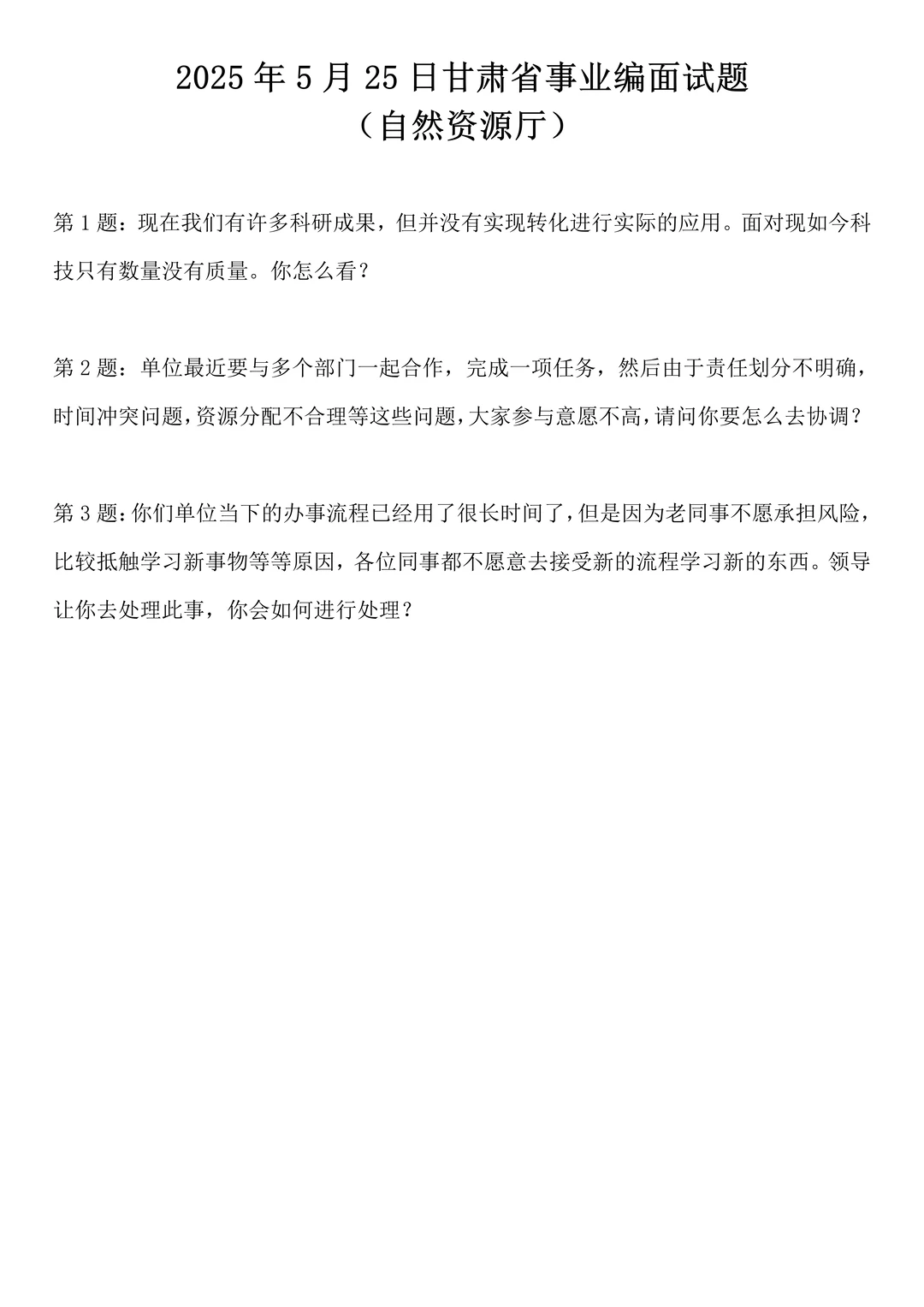 2025年5月25日甘肃省事业编面试题
（自然资源厅）

第1题：现在我们有许多科研成果，但并没有实现转化进行实际的应用。面对现如今科技只有数量没有质量。你怎么看？

第2题：单位最近要与多个部门一起合作，完成一项任务，然后由于责任划分不明确，时间冲突问题，资源分配不合理等这些问题，大家参与意愿不高，请问你要怎么去协调？

第3题：你们单位当下的办事流程已经用了很长时间了，但是因为老同事不愿承担风险，比较抵触学习新事物等等原因，各位同事都不愿意去接受新的流程学习新的东西。领导让你去处理此事，你会如何进行处理？